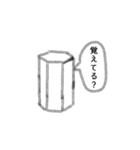 覚えてる?